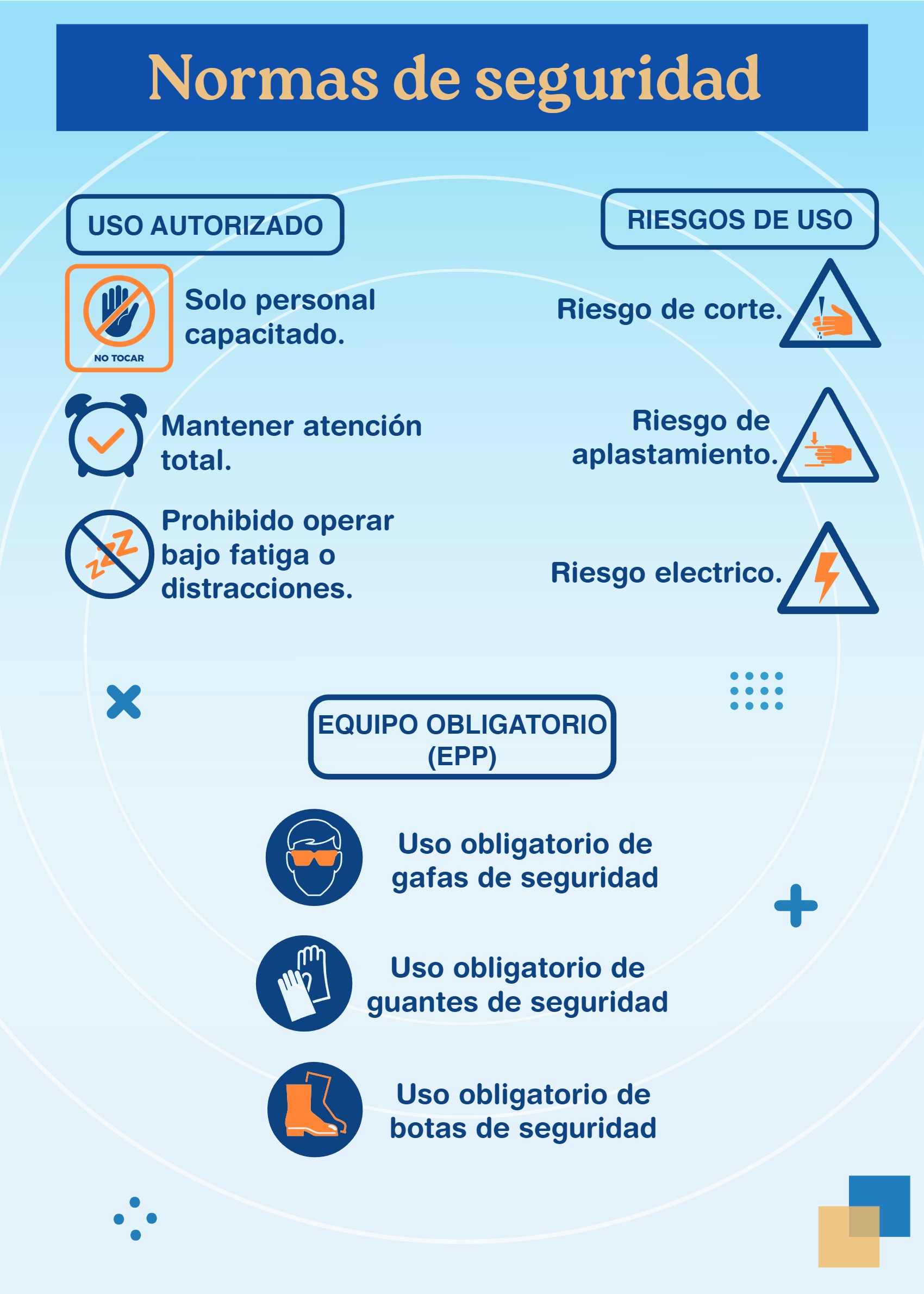 Normas de seguridad

USO AUTORIZADO

NO TOCAR

Solo personal capacitado.

Mantener atención total.

Prohibido operar bajo fatiga o distracciones.

RIESGOS DE USO

Riesgo de corte.

Riesgo de aplastamiento.

Riesgo electrico.

EQUIPO OBLIGATORIO (EPP)

Uso obligatorio de gafas de seguridad

Uso obligatorio de guantes de seguridad

Uso obligatorio de botas de seguridad